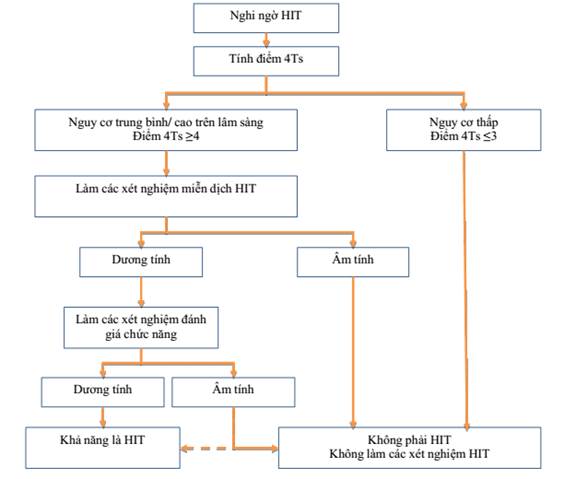 Nghi ngờ HIT

Tính điểm 4Ts

Nguy cơ trung bình/ cao trên lâm sàng
Điểm 4Ts $\geq 4$

Nguy cơ thấp
Điểm 4Ts $\leq 3$

Làm các xét nghiệm miễn dịch HIT

Dương tính

Âm tính

Làm các xét nghiệm đánh giá chức năng

Dương tính

Âm tính

Khả năng là HIT

Không phải HIT
Không làm các xét nghiệm HIT